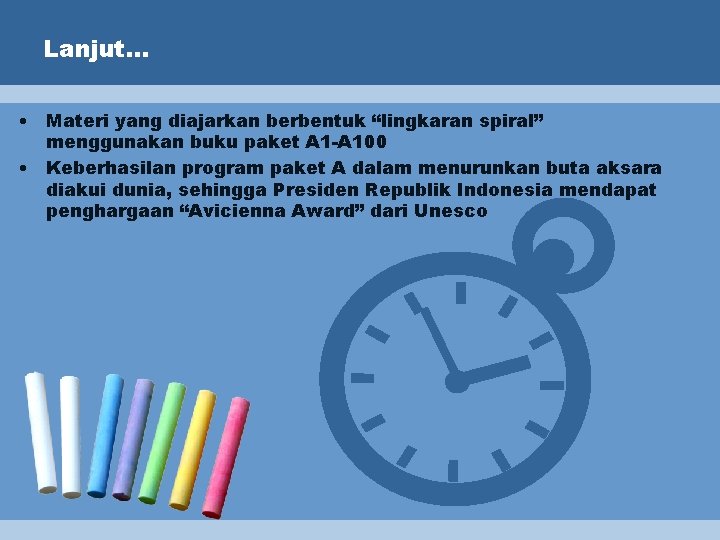 Lanjut…

• Materi yang diajarkan berbentuk “lingkaran spiral” menggunakan buku paket A1-A100
• Keberhasilan program paket A dalam menurunkan buta aksara diakui dunia, sehingga Presiden Republik Indonesia mendapat penghargaan “Avicienna Award” dari Unesco